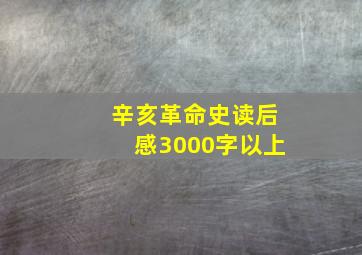 辛亥革命史读后感3000字以上